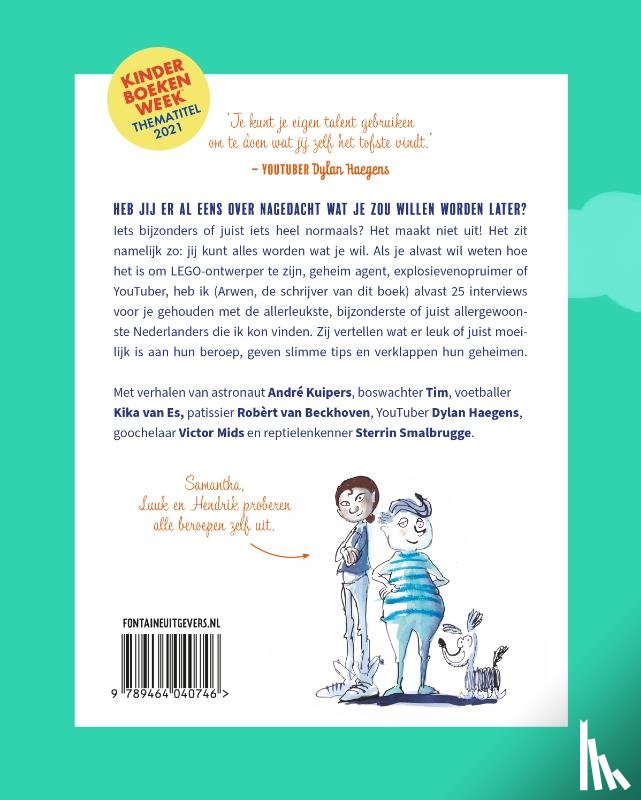 KINDER BOEKEN WEEK THEMATITEL 2021

'Je kunt je eigen talent gebruiken om te doen wat jij zelf het tofste vindt.'
– YOUTUBER Dylan Haegens

HEB JIJ ER AL EENS OVER NAGEDACHT WAT JE ZOU WILLEN WORDEN LATER? Iets bijzonders of juist iets heel normaals? Het maakt niet uit! Het zit namelijk zo: jij kunt alles worden wat je wil. Als je alvast wil weten hoe het is om LEGO-ontwerper te zijn, geheim agent, explosievenopruimer of YouTuber, heb ik (Arwen, de schrijver van dit boek) alvast 25 interviews voor je gehouden met de allerleukste, bijzonderste of juist allergewoonste Nederlanders die ik kon vinden. Zij vertellen wat er leuk of juist moeilijk is aan hun beroep, geven slimme tips en verklappen hun geheimen.

Met verhalen van astronaut André Kuipers, boswachter Tim, voetballer Kika van Es, patissier Robèrt van Beckhoven, YouTuber Dylan Haegens, goochelaar Victor Mids en reptielenkenner Sterrin Smalbrugge.

Samantha, Luuk en Hendrik proberen alle beroepen zelf uit.

FONTAINEUITGEVERS.NL

9 789464 040746 >